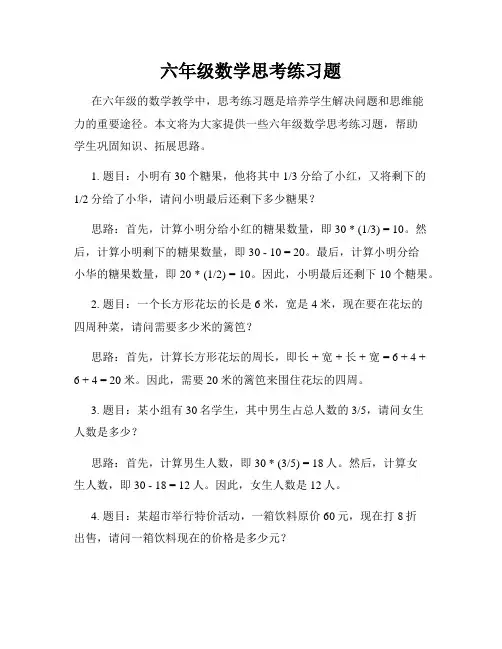 六年级数学思考练习题

在六年级的数学教学中，思考练习题是培养学生解决问题和思维能力的重要途径。本文将为大家提供一些六年级数学思考练习题，帮助学生巩固知识、拓展思路。

1. 题目：小明有 30 个糖果，他将其中 1/3 分给了小红，又将剩下的 1/2 分给了小华，请问小明最后还剩下多少糖果？

思路：首先，计算小明分给小红的糖果数量，即 30 * (1/3) = 10。然后，计算小明剩下的糖果数量，即 30 - 10 = 20。最后，计算小明分给小华的糖果数量，即 20 * (1/2) = 10。因此，小明最后还剩下 10 个糖果。

2. 题目：一个长方形花坛的长是 6 米，宽是 4 米，现在要在花坛的四周种菜，请问需要多少米的篱笆？

思路：首先，计算长方形花坛的周长，即长 + 宽 + 长 + 宽 = 6 + 4 + 6 + 4 = 20 米。因此，需要 20 米的篱笆来围住花坛的四周。

3. 题目：某小组有 30 名学生，其中男生占总人数的 3/5，请问女生人数是多少？

思路：首先，计算男生人数，即 30 * (3/5) = 18 人。然后，计算女生人数，即 30 - 18 = 12 人。因此，女生人数是 12 人。

4. 题目：某超市举行特价活动，一箱饮料原价 60 元，现在打 8 折出售，请问一箱饮料现在的价格是多少元？